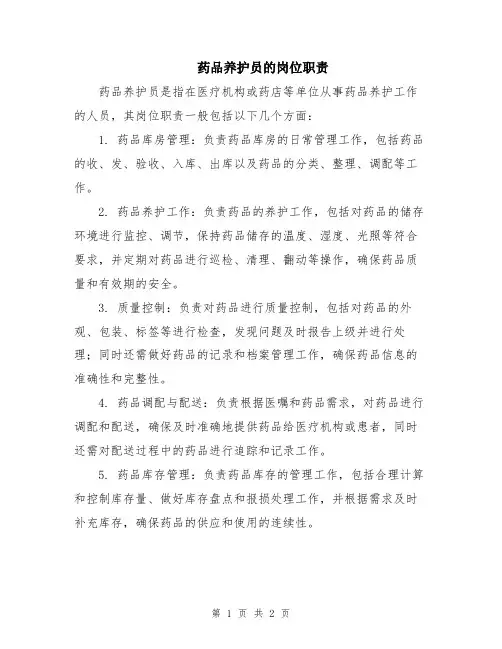 药品养护员的岗位职责

药品养护员是指在医疗机构或药店等单位从事药品养护工作的人员，其岗位职责一般包括以下几个方面：

1. 药品库房管理：负责药品库房的日常管理工作，包括药品的收、发、验收、入库、出库以及药品的分类、整理、调配等工作。

2. 药品养护工作：负责药品的养护工作，包括对药品的储存环境进行监控、调节，保持药品储存的温度、湿度、光照等符合要求，并定期对药品进行巡检、清理、翻动等操作，确保药品质量和有效期的安全。

3. 质量控制：负责对药品进行质量控制，包括对药品的外观、包装、标签等进行检查，发现问题及时报告上级并进行处理；同时还需做好药品的记录和档案管理工作，确保药品信息的准确性和完整性。

4. 药品调配与配送：负责根据医嘱和药品需求，对药品进行调配和配送，确保及时准确地提供药品给医疗机构或患者，同时还需对配送过程中的药品进行追踪和记录工作。

5. 药品库存管理：负责药品库存的管理工作，包括合理计算和控制库存量、做好库存盘点和报损处理工作，并根据需求及时补充库存，确保药品的供应和使用的连续性。

第 1 页 共 2 页